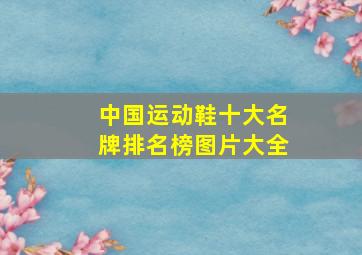 中国运动鞋十大名牌排名榜图片大全